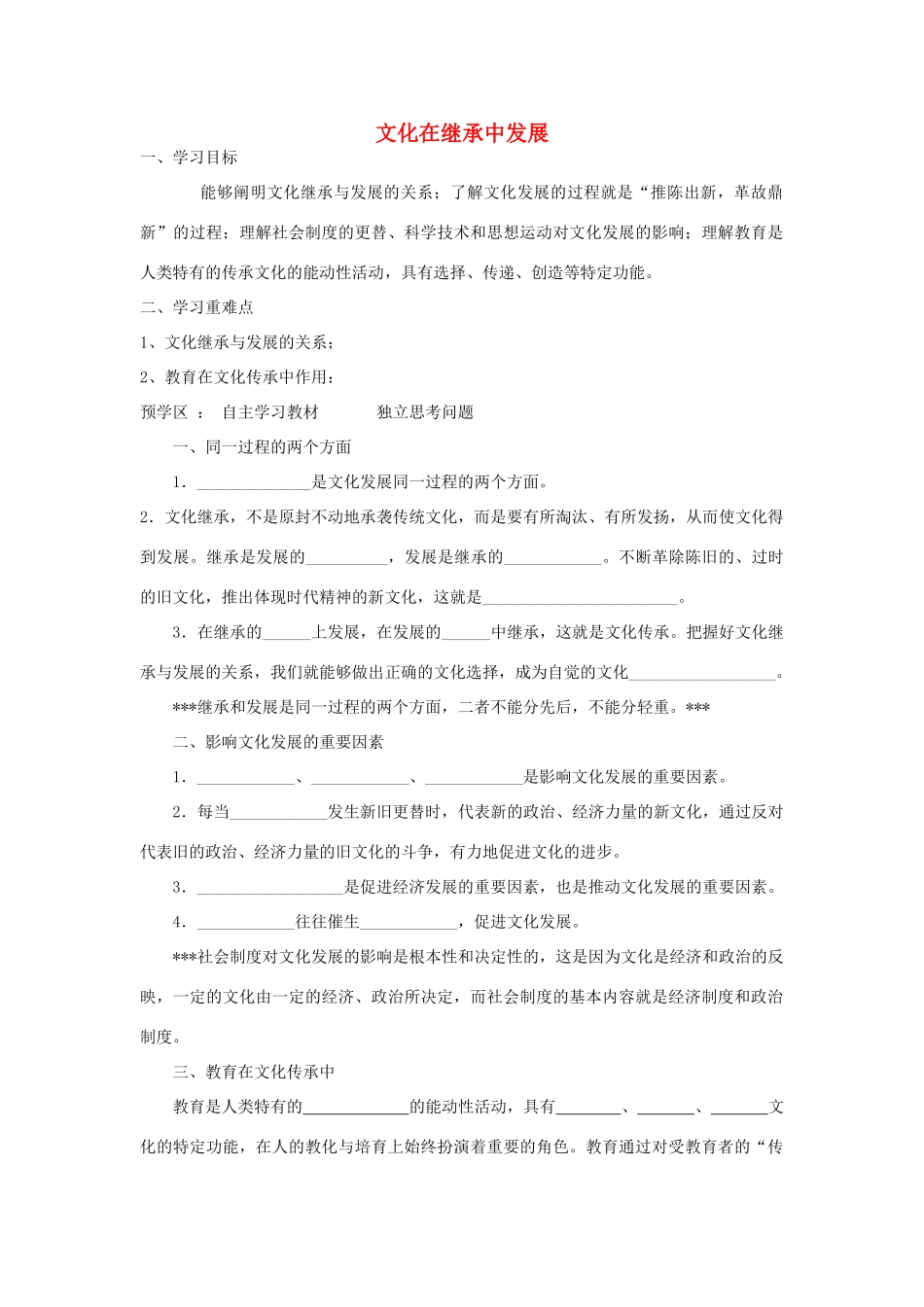 文化在继承中发展

一、学习目标

能够阐明文化继承与发展的关系；了解文化发展的过程就是“推陈出新，革故鼎新”的过程；理解社会制度的更替、科学技术和思想运动对文化发展的影响；理解教育是人类特有的传承文化的能动性活动，具有选择、传递、创造等特定功能。

二、学习重难点

1、文化继承与发展的关系；

2、教育在文化传承中作用：

预学区 ： 自主学习教材 独立思考问题

一、同一过程的两个方面

1．______________是文化发展同一过程的两个方面。

2．文化继承，不是原封不动地承袭传统文化，而是要有所淘汰、有所发扬，从而使文化得到发展。继承是发展的__________，发展是继承的____________。不断革除陈旧的、过时的旧文化，推出体现时代精神的新文化，这就是________________________。

3．在继承的______上发展，在发展的______中继承，这就是文化传承。把握好文化继承与发展的关系，我们就能够做出正确的文化选择，成为自觉的文化__________________。

***继承和发展是同一过程的两个方面，二者不能分先后，不能分轻重。***

二、影响文化发展的重要因素

1．____________、____________、____________是影响文化发展的重要因素。

2．每当____________发生新旧更替时，代表新的政治、经济力量的新文化，通过反对代表旧的政治、经济力量的旧文化的斗争，有力地促进文化的进步。

3．__________________是促进经济发展的重要因素，也是推动文化发展的重要因素。

4．____________往往催生____________，促进文化发展。

***社会制度对文化发展的影响是根本性和决定性的，这是因为文化是经济和政治的反映，一定的文化由一定的经济、政治所决定，而社会制度的基本内容就是经济制度和政治制度。

三、教育在文化传承中

教育是人类特有的_____________的能动性活动，具有________、_______、_______文化的特定功能，在人的教化与培育上始终扮演着重要的角色。教育通过对受教育者的“传